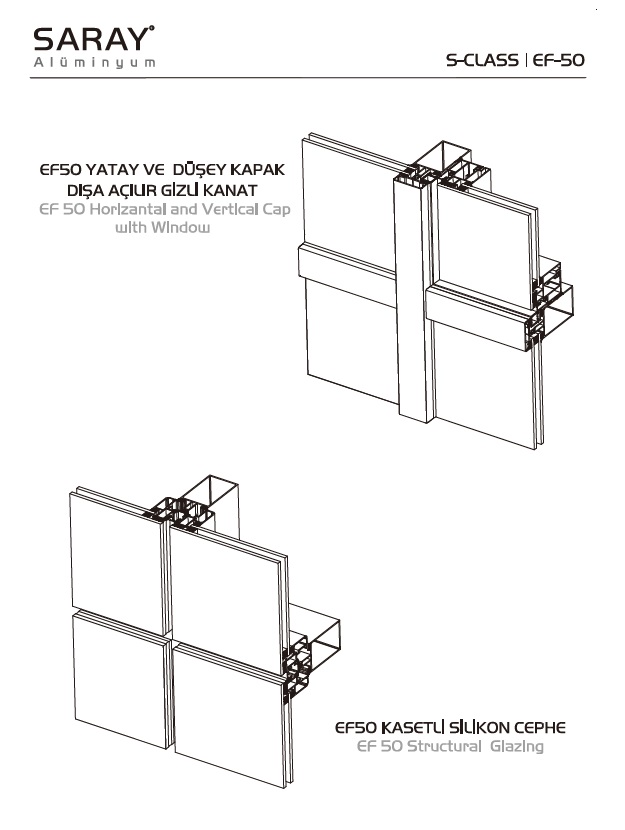 SARAY®
Alüminyum

S-CLASS | EF-50

EF50 YATAY VE DÜŞEY KAPAK DIŞA AÇILIR GİZLİ KANAT
EF 50 Horizantal and Vertical Cap with Window

EF50 KASETLİ SİLİKON CEPHE
EF 50 Structural Glazing